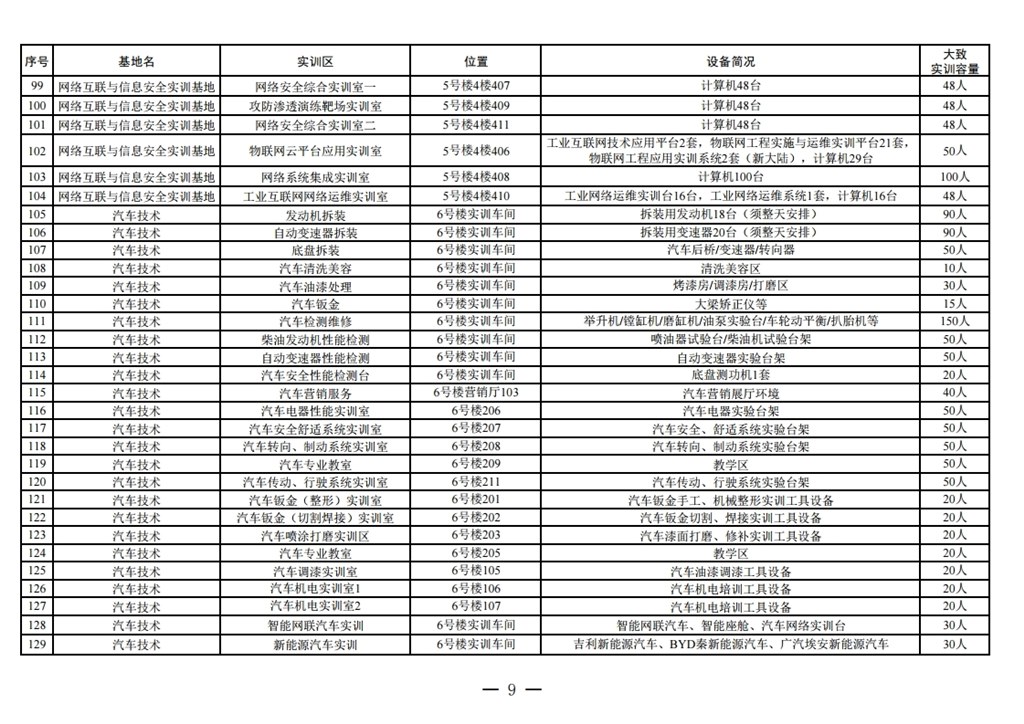 | 序号 | 基地名 | 实训区 | 位置 | 设备简况 | 大致实训容量 |
|---|---|---|---|---|---|
| 99 | 网络互联与信息安全实训基地 | 网络安全综合实训室一 | 5号楼4楼407 | 计算机48台 | 48人 |
| 100 | 网络互联与信息安全实训基地 | 攻防渗透演练靶场实训室 | 5号楼4楼409 | 计算机48台 | 48人 |
| 101 | 网络互联与信息安全实训基地 | 网络安全综合实训室二 | 5号楼4楼411 | 计算机48台 | 48人 |
| 102 | 网络互联与信息安全实训基地 | 物联网云平台应用实训室 | 5号楼4楼406 | 工业互联网技术应用平台2套，物联网工程实施与运维实训平台21套，物联网工程应用实训系统2套（新大陆），计算机29台 | 50人 |
| 103 | 网络互联与信息安全实训基地 | 网络系统集成实训室 | 5号楼4楼408 | 计算机100台 | 100人 |
| 104 | 网络互联与信息安全实训基地 | 工业互联网网络运维实训室 | 5号楼4楼410 | 工业网络运维实训台16台，工业网络运维系统1套，计算机16台 | 48人 |
| 105 | 汽车技术 | 发动机拆装 | 6号楼实训车间 | 拆装用发动机18台（须整天安排） | 90人 |
| 106 | 汽车技术 | 自动变速器拆装 | 6号楼实训车间 | 拆装用变速器20台（须整天安排） | 90人 |
| 107 | 汽车技术 | 底盘拆装 | 6号楼实训车间 | 汽车后桥/变速器/转向器 | 50人 |
| 108 | 汽车技术 | 汽车清洗美容 | 6号楼实训车间 | 清洗美容区 | 10人 |
| 109 | 汽车技术 | 汽车油漆处理 | 6号楼实训车间 | 烤漆房/调漆房/打磨区 | 30人 |
| 110 | 汽车技术 | 汽车钣金 | 6号楼实训车间 | 大梁矫正仪等 | 15人 |
| 111 | 汽车技术 | 汽车检测维修 | 6号楼实训车间 | 举升机/镗缸机/磨缸机/油泵实验台/车轮动平衡/扒胎机等 | 150人 |
| 112 | 汽车技术 | 柴油发动机性能检测 | 6号楼实训车间 | 喷油器试验台/柴油机试验台架 | 50人 |
| 113 | 汽车技术 | 自动变速器性能检测 | 6号楼实训车间 | 自动变速器实验台架 | 50人 |
| 114 | 汽车技术 | 汽车安全性能检测台 | 6号楼实训车间 | 底盘测功机1套 | 20人 |
| 115 | 汽车技术 | 汽车营销服务 | 6号楼营销厅103 | 汽车营销展厅环境 | 40人 |
| 116 | 汽车技术 | 汽车电器性能实训室 | 6号楼206 | 汽车电器实验台架 | 50人 |
| 117 | 汽车技术 | 汽车安全舒适系统实训室 | 6号楼207 | 汽车安全、舒适系统实验台架 | 50人 |
| 118 | 汽车技术 | 汽车转向、制动系统实训室 | 6号楼208 | 汽车转向、制动系统实验台架 | 50人 |
| 119 | 汽车技术 | 汽车专业教室 | 6号楼209 | 教学区 | 50人 |
| 120 | 汽车技术 | 汽车传动、行驶系统实训室 | 6号楼211 | 汽车传动、行驶系统实验台架 | 50人 |
| 121 | 汽车技术 | 汽车钣金（整形）实训室 | 6号楼201 | 汽车钣金手工、机械整形实训工具设备 | 20人 |
| 122 | 汽车技术 | 汽车钣金（切割焊接）实训室 | 6号楼202 | 汽车钣金切割、焊接实训工具设备 | 20人 |
| 123 | 汽车技术 | 汽车喷涂打磨实训区 | 6号楼203 | 汽车漆面打磨、修补实训工具设备 | 20人 |
| 124 | 汽车技术 | 汽车专业教室 | 6号楼205 | 教学区 | 50人 |
| 125 | 汽车技术 | 汽车调漆实训室 | 6号楼105 | 汽车油漆调漆工具设备 | 20人 |
| 126 | 汽车技术 | 汽车机电实训室1 | 6号楼106 | 汽车机电培训工具设备 | 20人 |
| 127 | 汽车技术 | 汽车机电实训室2 | 6号楼107 | 汽车机电培训工具设备 | 20人 |
| 128 | 汽车技术 | 智能网联汽车实训 | 6号楼实训车间 | 智能网联汽车、智能座舱、汽车网络实训台 | 30人 |
| 129 | 汽车技术 | 新能源汽车实训 | 6号楼实训车间 | 吉利新能源汽车、BYD秦新能源汽车、广汽埃安新能源汽车 | 30人 |

— 9 —